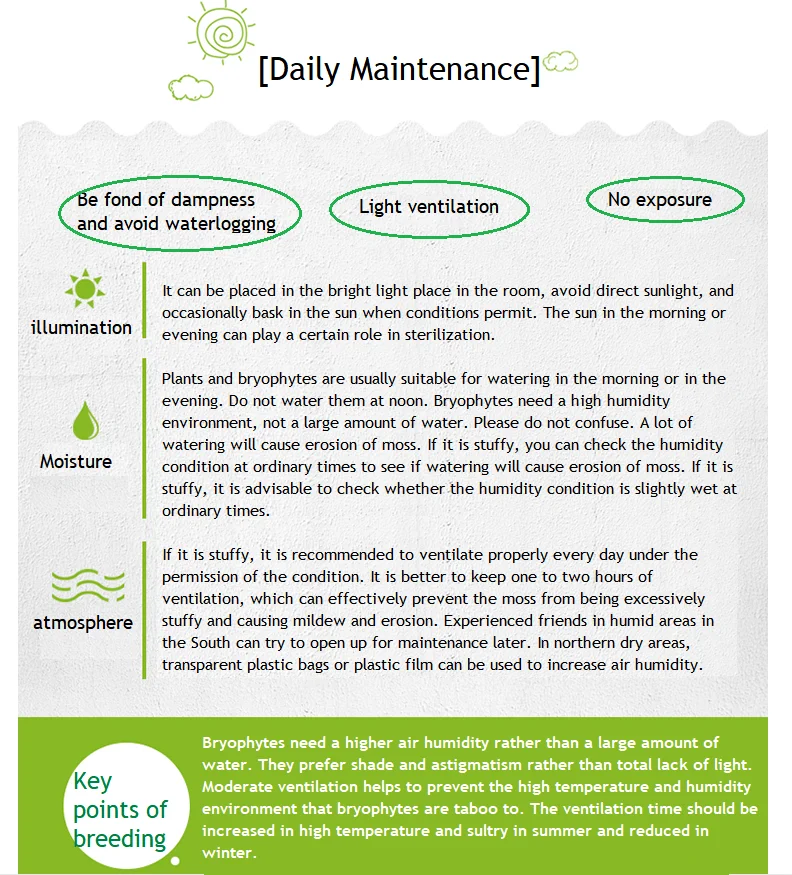 [Daily Maintenance]

Be fond of dampness and avoid waterlogging

Light ventilation

No exposure

illumination

It can be placed in the bright light place in the room, avoid direct sunlight, and occasionally bask in the sun when conditions permit. The sun in the morning or evening can play a certain role in sterilization.

Moisture

Plants and bryophytes are usually suitable for watering in the morning or in the evening. Do not water them at noon. Bryophytes need a high humidity environment, not a large amount of water. Please do not confuse. A lot of watering will cause erosion of moss. If it is stuffy, you can check the humidity condition at ordinary times to see if watering will cause erosion of moss. If it is stuffy, it is advisable to check whether the humidity condition is slightly wet at ordinary times.

atmosphere

If it is stuffy, it is recommended to ventilate properly every day under the permission of the condition. It is better to keep one to two hours of ventilation, which can effectively prevent the moss from being excessively stuffy and causing mildew and erosion. Experienced friends in humid areas in the South can try to open up for maintenance later. In northern dry areas, transparent plastic bags or plastic film can be used to increase air humidity.

Key points of breeding

Bryophytes need a higher air humidity rather than a large amount of water. They prefer shade and astigmatism rather than total lack of light. Moderate ventilation helps to prevent the high temperature and humidity environment that bryophytes are taboo to. The ventilation time should be increased in high temperature and sultry in summer and reduced in winter.